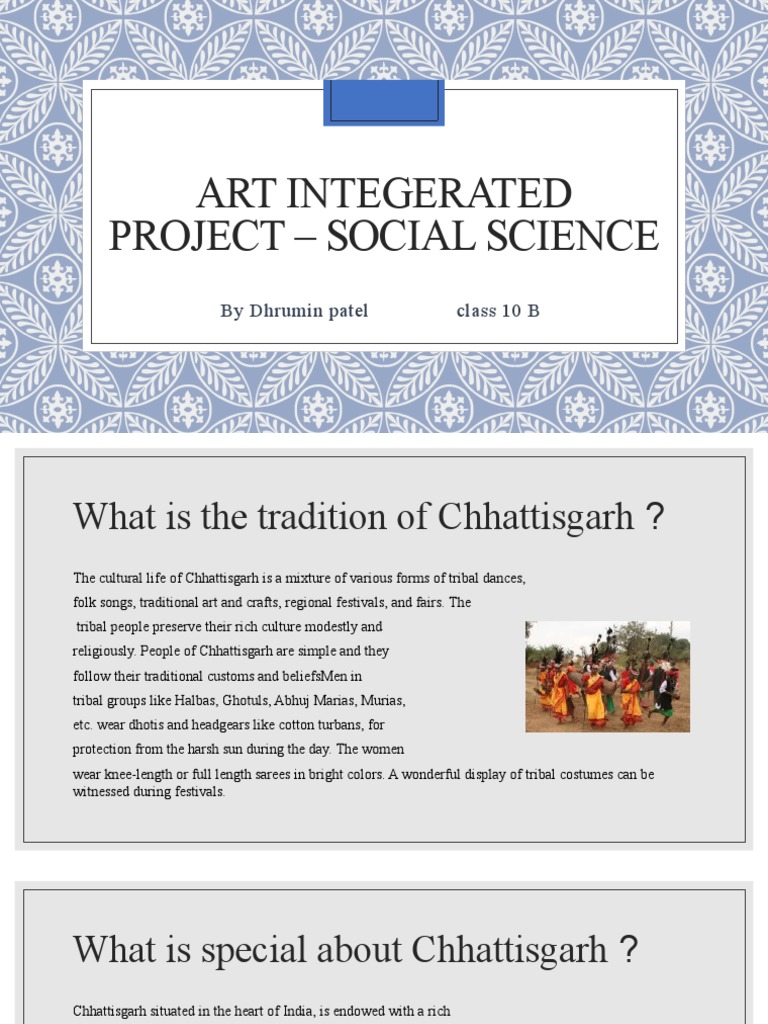 ART INTEGERATED PROJECT – SOCIAL SCIENCE

By Dhrumin patel class 10 B

What is the tradition of Chhattisgarh ?

The cultural life of Chhattisgarh is a mixture of various forms of tribal dances, folk songs, traditional art and crafts, regional festivals, and fairs. The tribal people preserve their rich culture modestly and religiously. People of Chhattisgarh are simple and they follow their traditional customs and beliefsMen in tribal groups like Halbas, Ghotuls, Abhuj Marias, Murias, etc. wear dhotis and headgears like cotton turbans, for protection from the harsh sun during the day. The women wear knee-length or full length sarees in bright colors. A wonderful display of tribal costumes can be witnessed during festivals.

What is special about Chhattisgarh ?

Chhattisgarh situated in the heart of India, is endowed with a rich